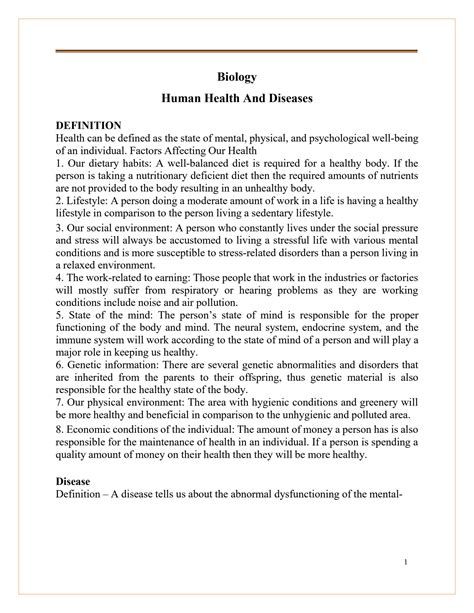 Biology
Human Health And Diseases

DEFINITION
Health can be defined as the state of mental, physical, and psychological well-being of an individual. Factors Affecting Our Health
1. Our dietary habits: A well-balanced diet is required for a healthy body. If the person is taking a nutritionary deficient diet then the required amounts of nutrients are not provided to the body resulting in an unhealthy body.
2. Lifestyle: A person doing a moderate amount of work in a life is having a healthy lifestyle in comparison to the person living a sedentary lifestyle.
3. Our social environment: A person who constantly lives under the social pressure and stress will always be accustomed to living a stressful life with various mental conditions and is more susceptible to stress-related disorders than a person living in a relaxed environment.
4. The work-related to earning: Those people that work in the industries or factories will mostly suffer from respiratory or hearing problems as they are working conditions include noise and air pollution.
5. State of the mind: The person's state of mind is responsible for the proper functioning of the body and mind. The neural system, endocrine system, and the immune system will work according to the state of mind of a person and will play a major role in keeping us healthy.
6. Genetic information: There are several genetic abnormalities and disorders that are inherited from the parents to their offspring, thus genetic material is also responsible for the healthy state of the body.
7. Our physical environment: The area with hygienic conditions and greenery will be more healthy and beneficial in comparison to the unhygienic and polluted area.
8. Economic conditions of the individual: The amount of money a person has is also responsible for the maintenance of health in an individual. If a person is spending a quality amount of money on their health then they will be more healthy.

Disease
Definition – A disease tells us about the abnormal dysfunctioning of the mental-

1